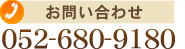 お問い合わせ

052-680-9180